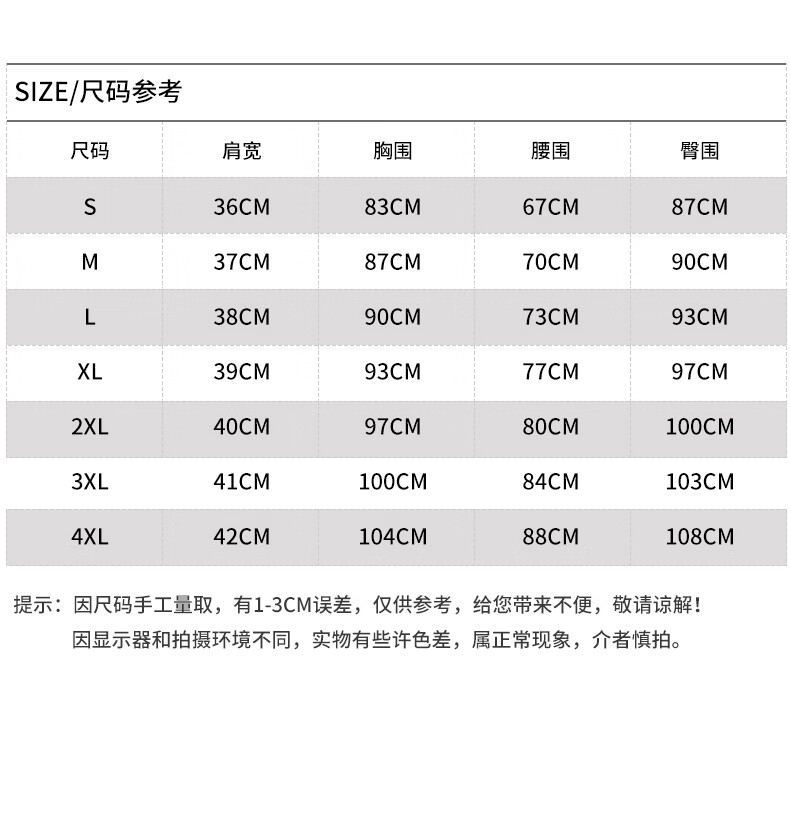 SIZE/尺码参考

| 尺码 | 肩宽 | 胸围 | 腰围 | 臀围 |
|---|---|---|---|---|
| S | 36CM | 83CM | 67CM | 87CM |
| M | 37CM | 87CM | 70CM | 90CM |
| L | 38CM | 90CM | 73CM | 93CM |
| XL | 39CM | 93CM | 77CM | 97CM |
| 2XL | 40CM | 97CM | 80CM | 100CM |
| 3XL | 41CM | 100CM | 84CM | 103CM |
| 4XL | 42CM | 104CM | 88CM | 108CM |

提示：因尺码手工量取，有1-3CM误差，仅供参考，给您带来不便，敬请谅解！
因显示器和拍摄环境不同，实物有些许色差，属正常现象，介者慎拍。